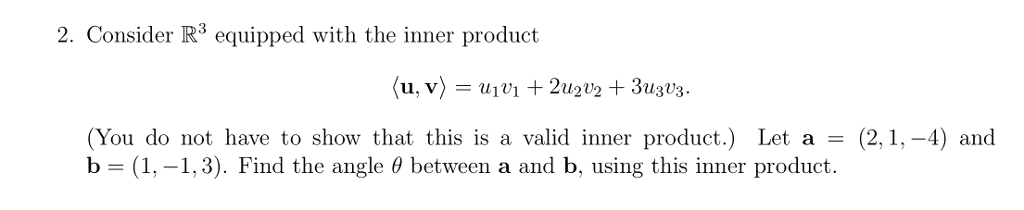 2. Consider $\mathbb{R}^3$ equipped with the inner product

$$\langle \mathbf{u}, \mathbf{v} \rangle = u_1v_1 + 2u_2v_2 + 3u_3v_3.$$

(You do not have to show that this is a valid inner product.) Let $\mathbf{a} = (2, 1, -4)$ and $\mathbf{b} = (1, -1, 3)$. Find the angle $\theta$ between $\mathbf{a}$ and $\mathbf{b}$, using this inner product.